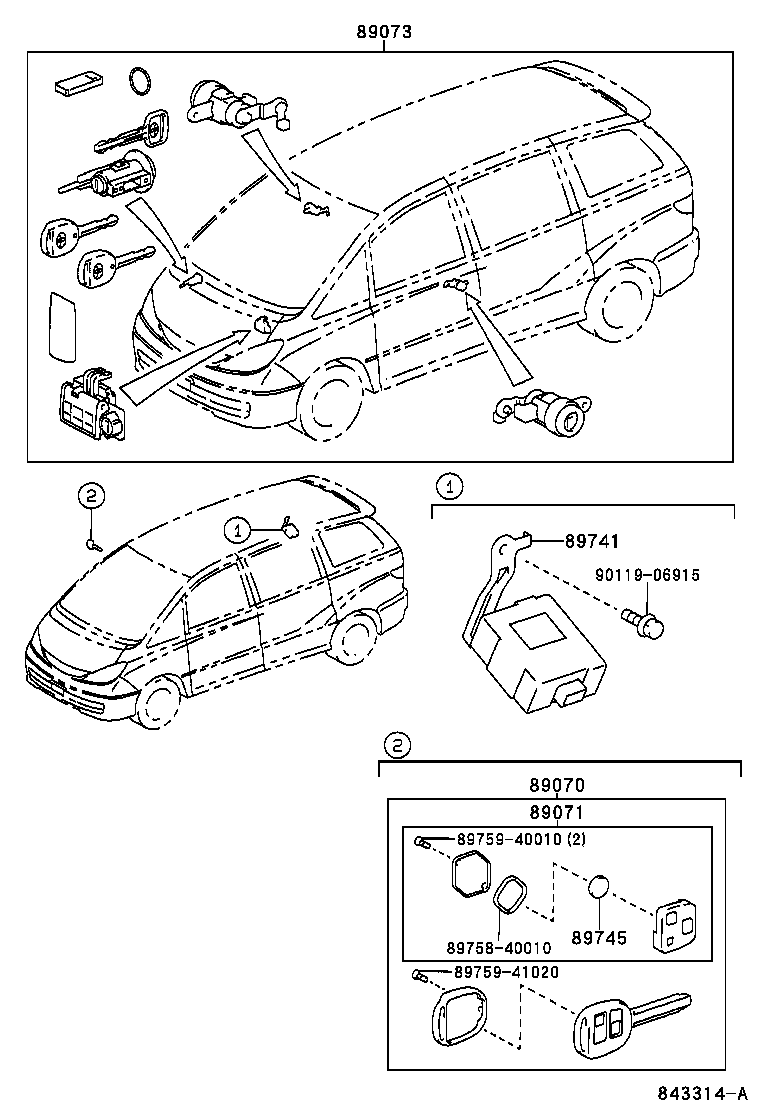 89073

2

1

1

89741

90119-06915

2

89070

89071

89759-40010 (2)

89758-40010

89745

89759-41020

843314-A